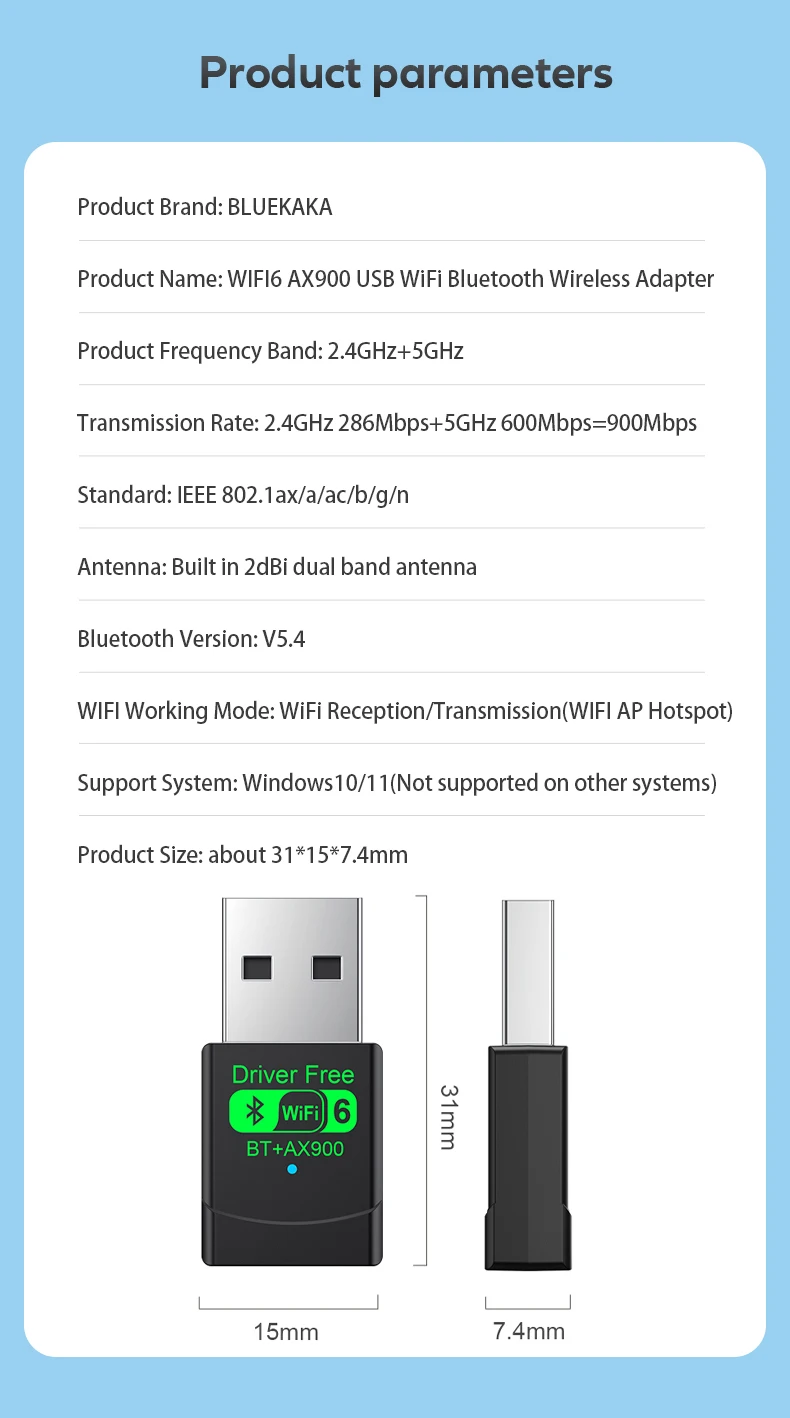 Product parameters

Product Brand: BLUEKAKA

Product Name: WIFI6 AX900 USB WiFi Bluetooth Wireless Adapter

Product Frequency Band: 2.4GHz+5GHz

Transmission Rate: 2.4GHz 286Mbps+5GHz 600Mbps=900Mbps

Standard: IEEE 802.1ax/a/ac/b/g/n

Antenna: Built in 2dBi dual band antenna

Bluetooth Version: V5.4

WIFI Working Mode: WiFi Reception/Transmission(WIFI AP Hotspot)

Support System: Windows10/11(Not supported on other systems)

Product Size: about 31*15*7.4mm

Driver Free
WiFi 6
BT+AX900

31mm

15mm

7.4mm